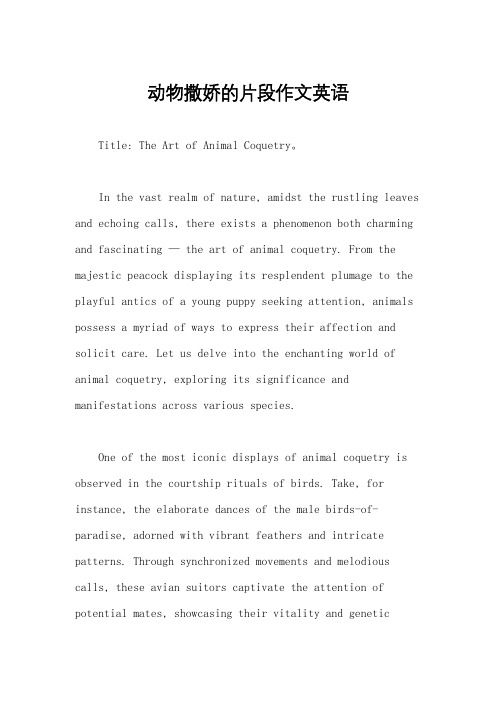 动物撒娇的片段作文英语

Title: The Art of Animal Coquetry。

In the vast realm of nature, amidst the rustling leaves and echoing calls, there exists a phenomenon both charming and fascinating — the art of animal coquetry. From the majestic peacock displaying its resplendent plumage to the playful antics of a young puppy seeking attention, animals possess a myriad of ways to express their affection and solicit care. Let us delve into the enchanting world of animal coquetry, exploring its significance and manifestations across various species.

One of the most iconic displays of animal coquetry is observed in the courtship rituals of birds. Take, for instance, the elaborate dances of the male birds-of-paradise, adorned with vibrant feathers and intricate patterns. Through synchronized movements and melodious calls, these avian suitors captivate the attention of potential mates, showcasing their vitality and genetic